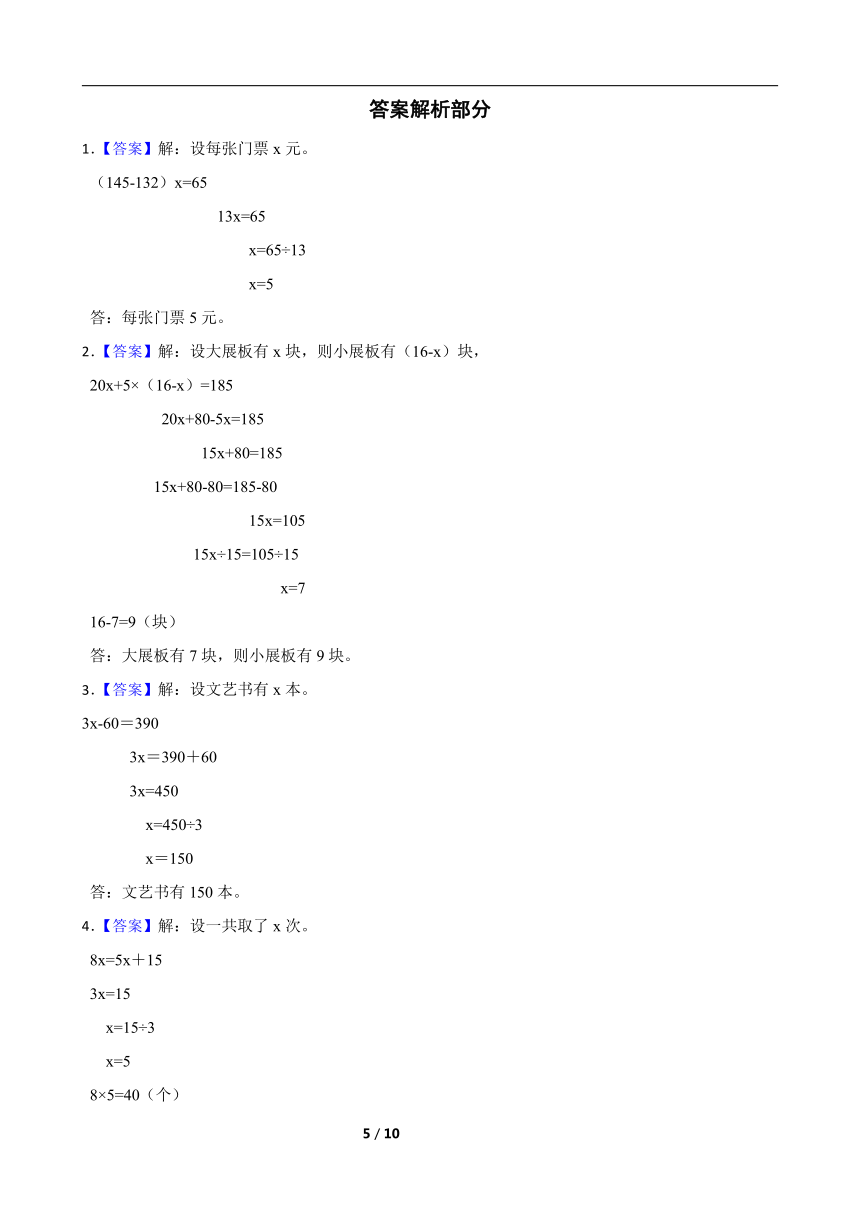 答案解析部分

1．【答案】解：设每张门票 x 元。

（145-132）x=65

13x=65

x=65÷13

x=5

答：每张门票 5 元。

2．【答案】解：设大展板有 x 块，则小展板有（16-x）块，

20x+5×（16-x）=185

20x+80-5x=185

15x+80=185

15x+80-80=185-80

15x=105

15x÷15=105÷15

x=7

16-7=9（块）

答：大展板有 7 块，则小展板有 9 块。

3．【答案】解：设文艺书有 x 本。

3x-60＝390

3x＝390＋60

3x=450

x=450÷3

x＝150

答：文艺书有 150 本。

4．【答案】解：设一共取了 x 次。

8x=5x＋15

3x=15

x=15÷3

x=5

8×5=40（个）

5 / 10